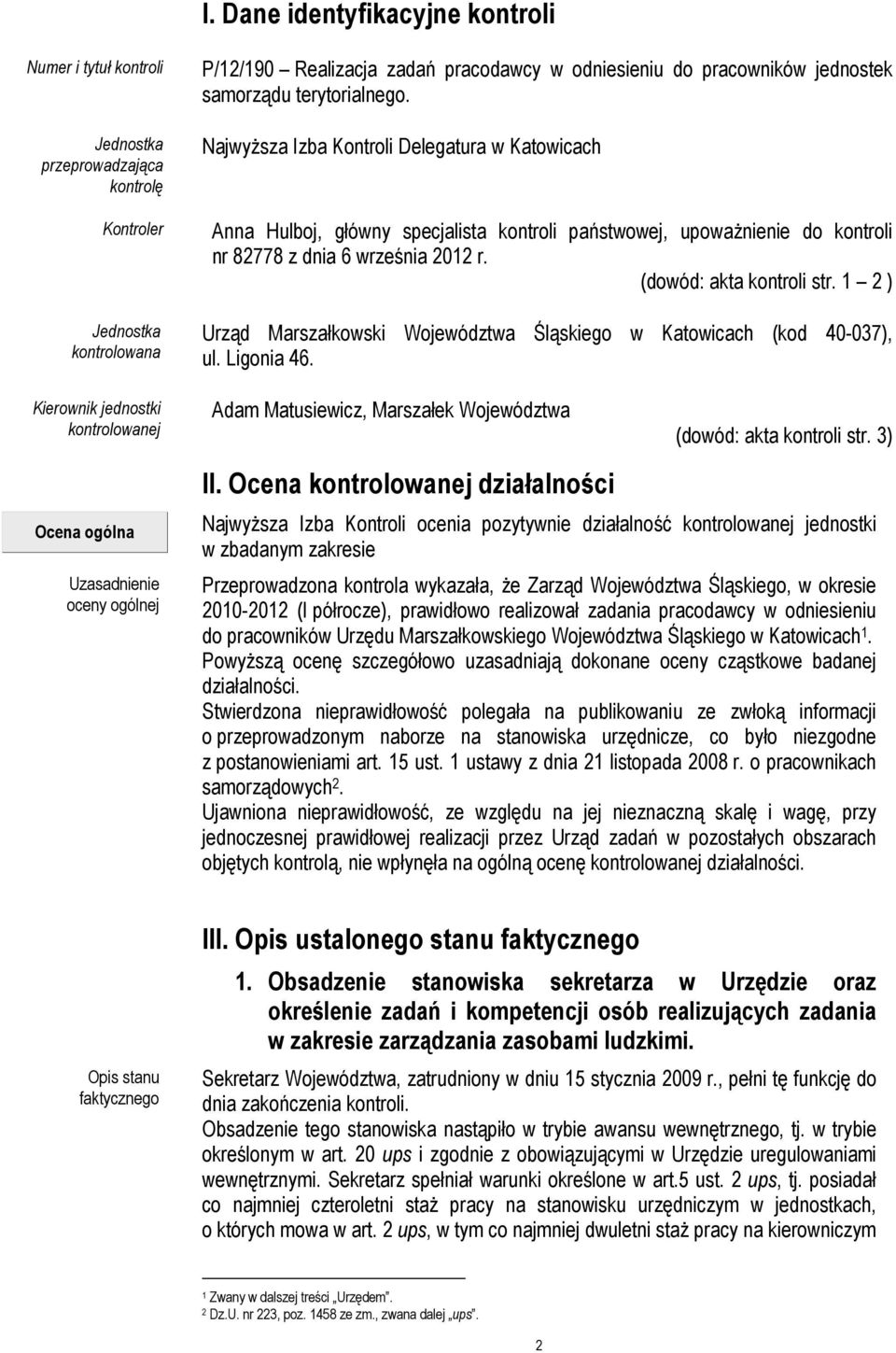 I. Dane identyfikacyjne kontroli

Numer i tytuł kontroli

P/12/190 – Realizacja zadań pracodawcy w odniesieniu do pracowników jednostek samorządu terytorialnego.

Jednostka przeprowadzająca kontrolę

Najwyższa Izba Kontroli Delegatura w Katowicach

Kontroler

Anna Hulboj, główny specjalista kontroli państwowej, upoważnienie do kontroli nr 82778 z dnia 6 września 2012 r.

(dowód: akta kontroli str. 1 – 2 )

Jednostka kontrolowana

Urząd Marszałkowski Województwa Śląskiego w Katowicach (kod 40-037), ul. Ligonia 46.

Kierownik jednostki kontrolowanej

Adam Matusiewicz, Marszałek Województwa

(dowód: akta kontroli str. 3)

II. Ocena kontrolowanej działalności

Ocena ogólna

Najwyższa Izba Kontroli ocenia pozytywnie działalność kontrolowanej jednostki w zbadanym zakresie

Uzasadnienie oceny ogólnej

Przeprowadzona kontrola wykazała, że Zarząd Województwa Śląskiego, w okresie 2010-2012 (I półrocze), prawidłowo realizował zadania pracodawcy w odniesieniu do pracowników Urzędu Marszałkowskiego Województwa Śląskiego w Katowicach$^1$. Powyższą ocenę szczegółowo uzasadniają dokonane oceny cząstkowe badanej działalności.
Stwierdzona nieprawidłowość polegała na publikowaniu ze zwłoką informacji o przeprowadzonym naborze na stanowiska urzędnicze, co było niezgodne z postanowieniami art. 15 ust. 1 ustawy z dnia 21 listopada 2008 r. o pracownikach samorządowych$^2$.
Ujawniona nieprawidłowość, ze względu na jej nieznaczną skalę i wagę, przy jednoczesnej prawidłowej realizacji przez Urząd zadań w pozostałych obszarach objętych kontrolą, nie wpłynęła na ogólną ocenę kontrolowanej działalności.

III. Opis ustalonego stanu faktycznego

1. Obsadzenie stanowiska sekretarza w Urzędzie oraz określenie zadań i kompetencji osób realizujących zadania w zakresie zarządzania zasobami ludzkimi.

Opis stanu faktycznego

Sekretarz Województwa, zatrudniony w dniu 15 stycznia 2009 r., pełni tę funkcję do dnia zakończenia kontroli.
Obsadzenie tego stanowiska nastąpiło w trybie awansu wewnętrznego, tj. w trybie określonym w art. 20 ups i zgodnie z obowiązującymi w Urzędzie uregulowaniami wewnętrznymi. Sekretarz spełniał warunki określone w art.5 ust. 2 ups, tj. posiadał co najmniej czteroletni staż pracy na stanowisku urzędniczym w jednostkach, o których mowa w art. 2 ups, w tym co najmniej dwuletni staż pracy na kierowniczym

$^1$ Zwany w dalszej treści „Urzędem".
$^2$ Dz.U. nr 223, poz. 1458 ze zm., zwana dalej „ups".

2